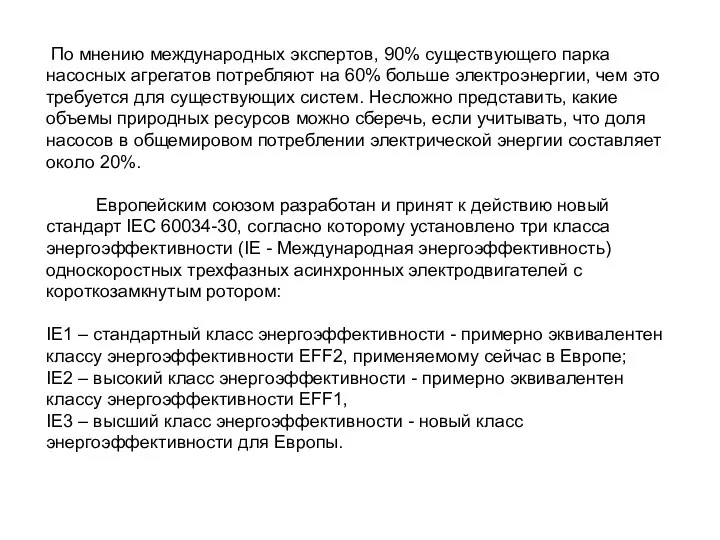 По мнению международных экспертов, 90% существующего парка насосных агрегатов потребляют на 60% больше электроэнергии, чем это требуется для существующих систем. Несложно представить, какие объемы природных ресурсов можно сберечь, если учитывать, что доля насосов в общемировом потреблении электрической энергии составляет около 20%.

Европейским союзом разработан и принят к действию новый стандарт IEC 60034-30, согласно которому установлено три класса энергоэффективности (IE - Международная энергоэффективность) односкоростных трехфазных асинхронных электродвигателей с короткозамкнутым ротором:

IE1 – стандартный класс энергоэффективности - примерно эквивалентен классу энергоэффективности EFF2, применяемому сейчас в Европе;
IE2 – высокий класс энергоэффективности - примерно эквивалентен классу энергоэффективности EFF1,
IE3 – высший класс энергоэффективности - новый класс энергоэффективности для Европы.